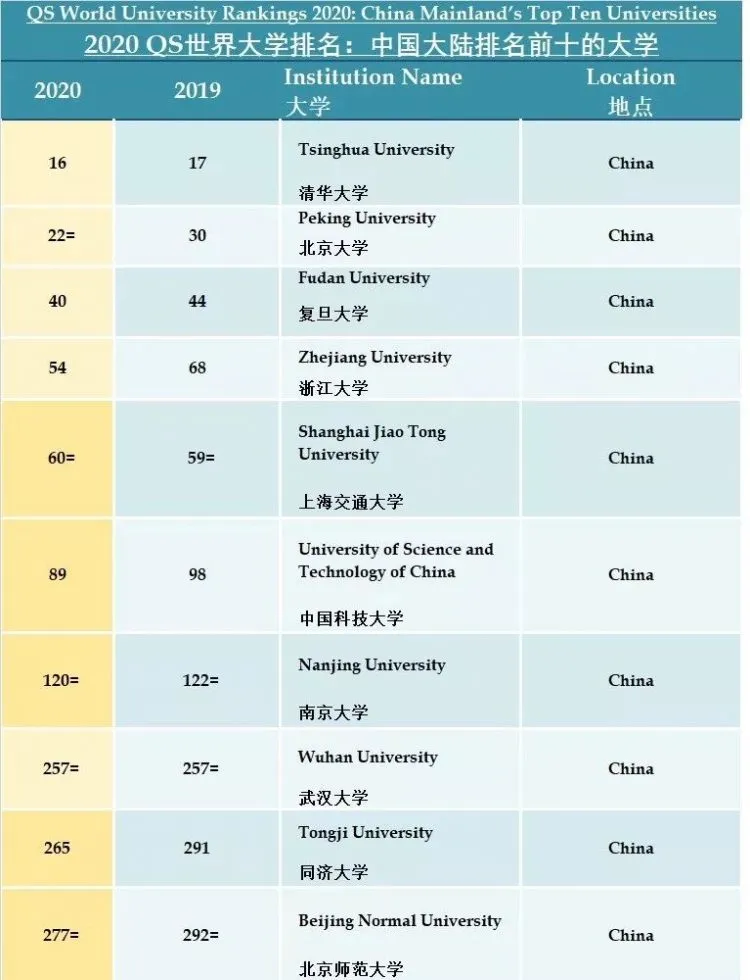 QS World University Rankings 2020: China Mainland's Top Ten Universities
2020 QS世界大学排名：中国大陆排名前十的大学

| 2020 | 2019 | Institution Name 大学 | Location 地点 |
|---|---|---|---|
| 16 | 17 | Tsinghua University 清华大学 | China |
| 22= | 30 | Peking University 北京大学 | China |
| 40 | 44 | Fudan University 复旦大学 | China |
| 54 | 68 | Zhejiang University 浙江大学 | China |
| 60= | 59= | Shanghai Jiao Tong University 上海交通大学 | China |
| 89 | 98 | University of Science and Technology of China 中国科技大学 | China |
| 120= | 122= | Nanjing University 南京大学 | China |
| 257= | 257= | Wuhan University 武汉大学 | China |
| 265 | 291 | Tongji University 同济大学 | China |
| 277= | 292= | Beijing Normal University 北京师范大学 | China |